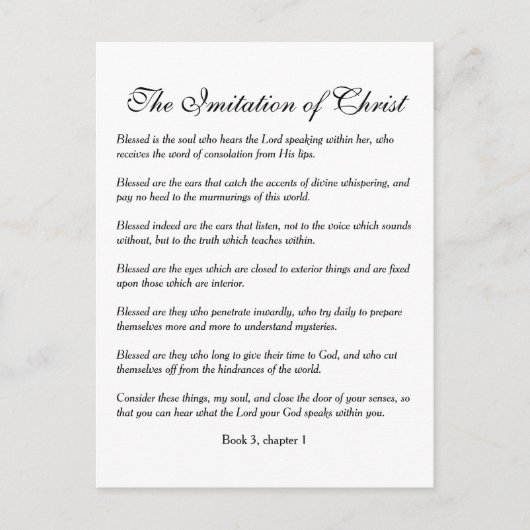 The Imitation of Christ

Blessed is the soul who hears the Lord speaking within her, who receives the word of consolation from His lips.

Blessed are the ears that catch the accents of divine whispering, and pay no heed to the murmurings of this world.

Blessed indeed are the ears that listen, not to the voice which sounds without, but to the truth which teaches within.

Blessed are the eyes which are closed to exterior things and are fixed upon those which are interior.

Blessed are they who penetrate inwardly, who try daily to prepare themselves more and more to understand mysteries.

Blessed are they who long to give their time to God, and who cut themselves off from the hindrances of the world.

Consider these things, my soul, and close the door of your senses, so that you can hear what the Lord your God speaks within you.

Book 3, chapter 1